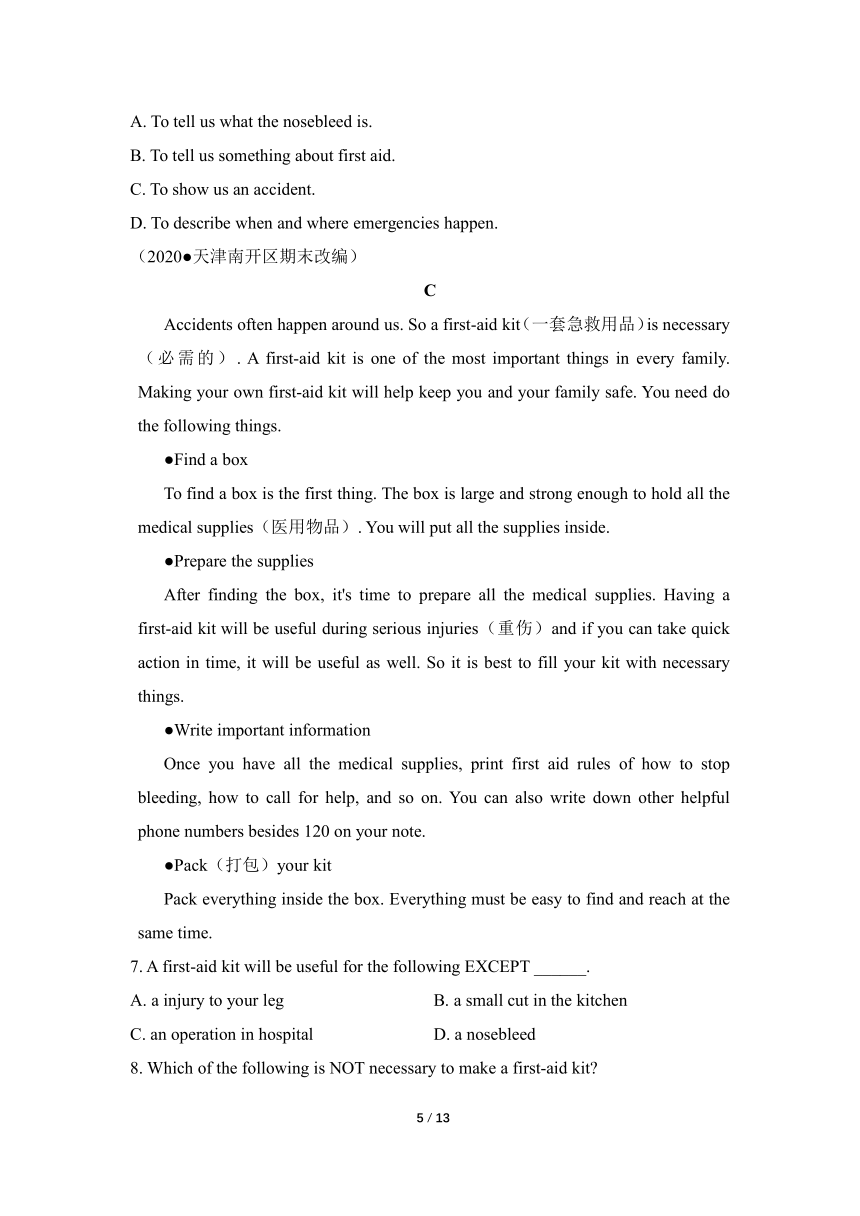 A. To tell us what the nosebleed is.
B. To tell us something about first aid.
C. To show us an accident.
D. To describe when and where emergencies happen.
（2020●天津南开区期末改编）

C

Accidents often happen around us. So a first-aid kit（一套急救用品）is necessary（必需的）. A first-aid kit is one of the most important things in every family. Making your own first-aid kit will help keep you and your family safe. You need do the following things.

●Find a box

To find a box is the first thing. The box is large and strong enough to hold all the medical supplies（医用物品）. You will put all the supplies inside.

●Prepare the supplies

After finding the box, it's time to prepare all the medical supplies. Having a first-aid kit will be useful during serious injuries（重伤）and if you can take quick action in time, it will be useful as well. So it is best to fill your kit with necessary things.

●Write important information

Once you have all the medical supplies, print first aid rules of how to stop bleeding, how to call for help, and so on. You can also write down other helpful phone numbers besides 120 on your note.

●Pack（打包）your kit

Pack everything inside the box. Everything must be easy to find and reach at the same time.

7. A first-aid kit will be useful for the following EXCEPT ______.
A. a injury to your leg
B. a small cut in the kitchen
C. an operation in hospital
D. a nosebleed
8. Which of the following is NOT necessary to make a first-aid kit?

5 / 13